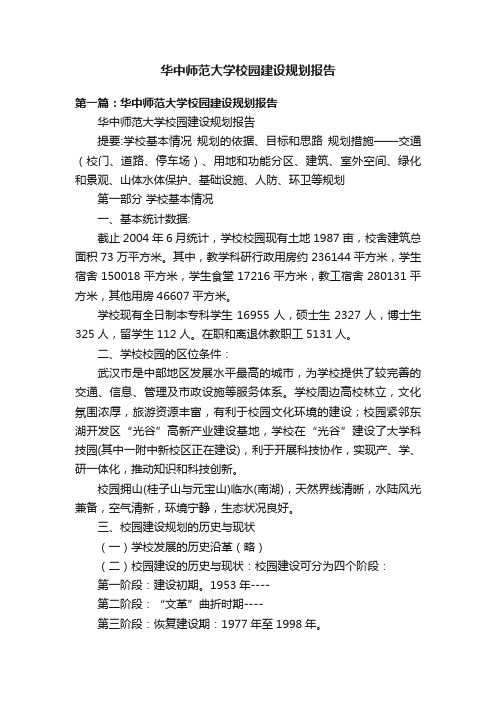 华中师范大学校园建设规划报告

第一篇：华中师范大学校园建设规划报告

华中师范大学校园建设规划报告

提要:学校基本情况 规划的依据、目标和思路 规划措施——交通（校门、道路、停车场）、用地和功能分区、建筑、室外空间、绿化和景观、山体水体保护、基础设施、人防、环卫等规划

第一部分 学校基本情况

一、基本统计数据:

截止 2004 年 6 月统计，学校校园现有土地 1987 亩，校舍建筑总面积 73 万平方米。其中，教学科研行政用房约 236144 平方米，学生宿舍 150018 平方米，学生食堂 17216 平方米，教工宿舍 280131 平方米，其他用房 46607 平方米。

学校现有全日制本专科学生 16955 人，硕士生 2327 人，博士生 325 人，留学生 112 人。在职和离退休教职工 5131 人。

二、学校校园的区位条件：

武汉市是中部地区发展水平最高的城市，为学校提供了较完善的交通、信息、管理及市政设施等服务体系。学校周边高校林立，文化氛围浓厚，旅游资源丰富，有利于校园文化环境的建设；校园紧邻东湖开发区“光谷”高新产业建设基地，学校在“光谷”建设了大学科技园(其中一附中新校区正在建设)，利于开展科技协作，实现产、学、研一体化，推动知识和科技创新。

校园拥山(桂子山与元宝山)临水(南湖)，天然界线清晰，水陆风光兼备，空气清新，环境宁静，生态状况良好。

三、校园建设规划的历史与现状

（一）学校发展的历史沿革（略）

（二）校园建设的历史与现状：校园建设可分为四个阶段：

第一阶段：建设初期。1953 年----

第二阶段：“文革”曲折时期----

第三阶段：恢复建设期：1977 年至 1998 年。